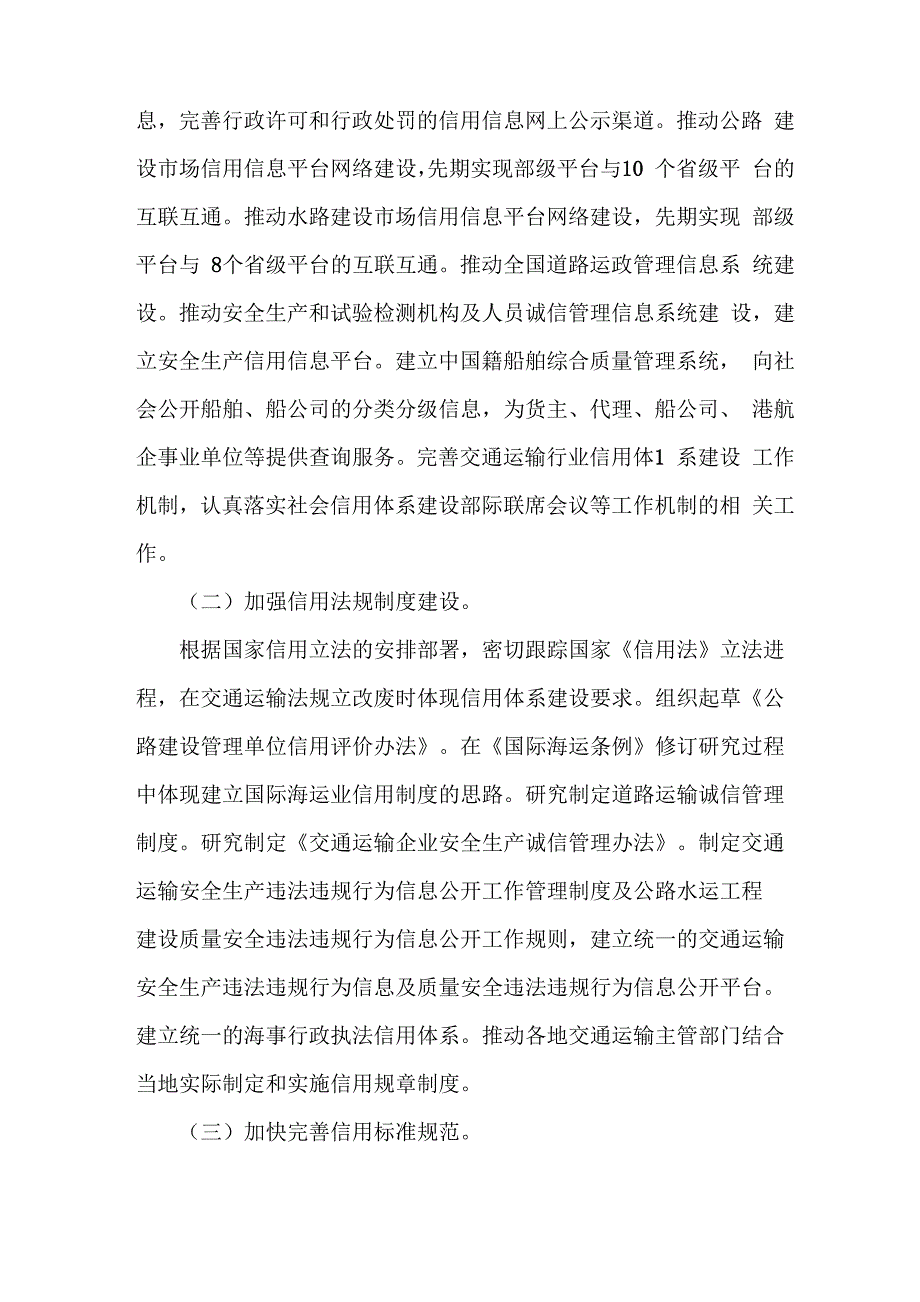 息，完善行政许可和行政处罚的信用信息网上公示渠道。推动公路 建设市场信用信息平台网络建设,先期实现部级平台与10 个省级平 台的互联互通。推动水路建设市场信用信息平台网络建设，先期实现 部级平台与 8个省级平台的互联互通。推动全国道路运政管理信息系 统建设。推动安全生产和试验检测机构及人员诚信管理信息系统建 设，建立安全生产信用信息平台。建立中国籍船舶综合质量管理系统， 向社会公开船舶、船公司的分类分级信息，为货主、代理、船公司、 港航企事业单位等提供查询服务。完善交通运输行业信用体1 系建设 工作机制，认真落实社会信用体系建设部际联席会议等工作机制的相 关工作。

（二）加强信用法规制度建设。

根据国家信用立法的安排部署，密切跟踪国家《信用法》立法进程，在交通运输法规立改废时体现信用体系建设要求。组织起草《公路建设管理单位信用评价办法》。在《国际海运条例》修订研究过程中体现建立国际海运业信用制度的思路。研究制定道路运输诚信管理制度。研究制定《交通运输企业安全生产诚信管理办法》。制定交通运输安全生产违法违规行为信息公开工作管理制度及公路水运工程建设质量安全违法违规行为信息公开工作规则，建立统一的交通运输安全生产违法违规行为信息及质量安全违法违规行为信息公开平台。建立统一的海事行政执法信用体系。推动各地交通运输主管部门结合当地实际制定和实施信用规章制度。

（三）加快完善信用标准规范。